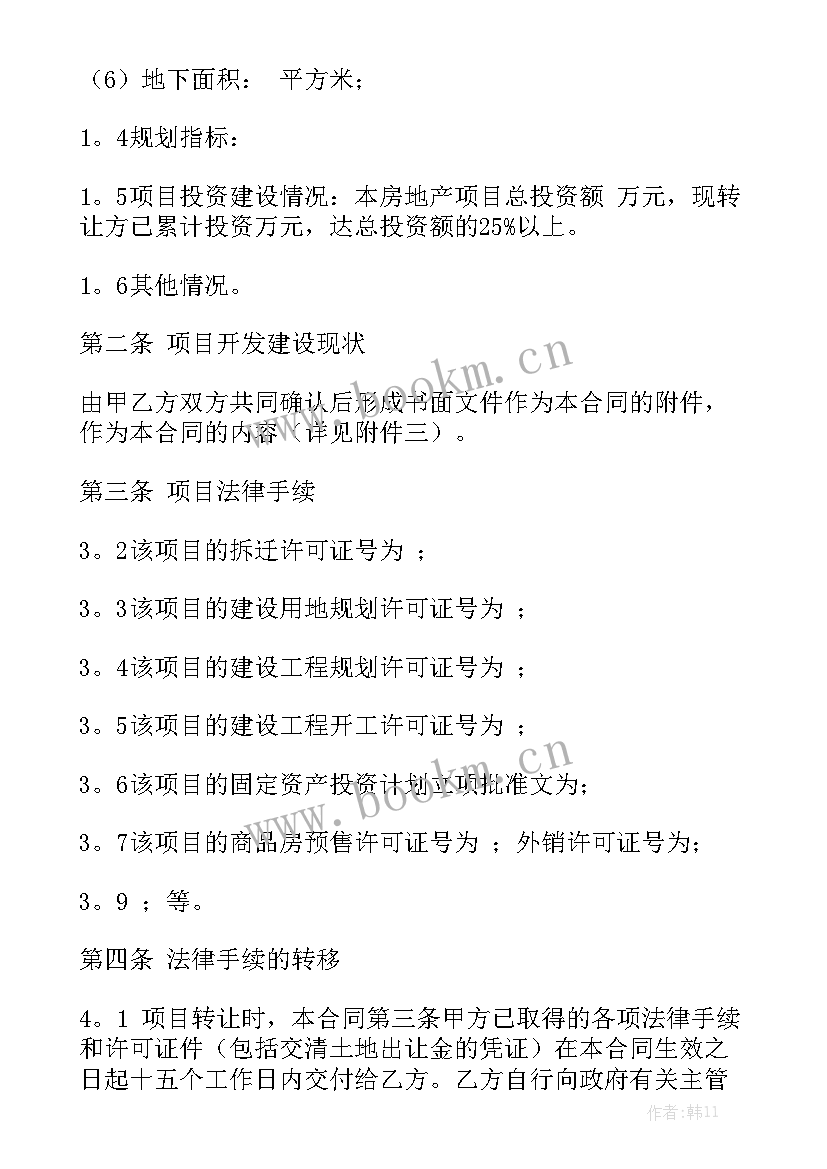 （6）地下面积： 平方米；

1。4规划指标：

1。5项目投资建设情况：本房地产项目总投资额 万元，现转让方已累计投资万元，达总投资额的25%以上。

1。6其他情况。

第二条 项目开发建设现状

由甲乙方双方共同确认后形成书面文件作为本合同的附件，作为本合同的内容（详见附件三）。

第三条 项目法律手续

3。2该项目的拆迁许可证号为 ；

3。3该项目的建设用地规划许可证号为 ；

3。4该项目的建设工程规划许可证号为 ；

3。5该项目的建设工程开工许可证号为 ；

3。6该项目的固定资产投资计划立项批准文为；

3。7该项目的商品房预售许可证号为 ；外销许可证号为；

3。9 ；等。

第四条 法律手续的转移

4。1 项目转让时，本合同第三条甲方已取得的各项法律手续和许可证件（包括交清土地出让金的凭证）在本合同生效之日起十五个工作日内交付给乙方。乙方自行向政府有关主管

www.bookm.cn

www.bookm.cn

作者：韩11